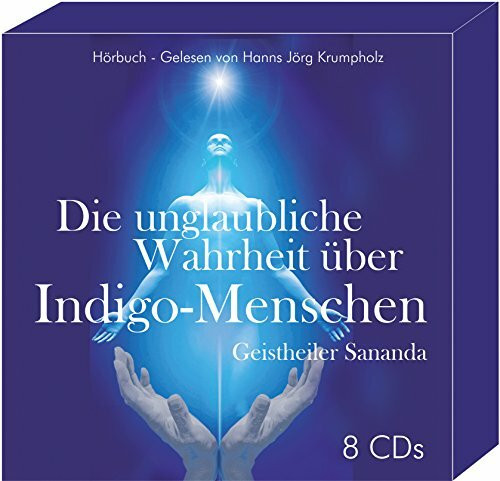 Hörbuch - Gelesen von Hanns Jörg Krumpholz

Die unglaubliche Wahrheit über Indigo-Menschen

Geistheiler Sananda

8 CDs